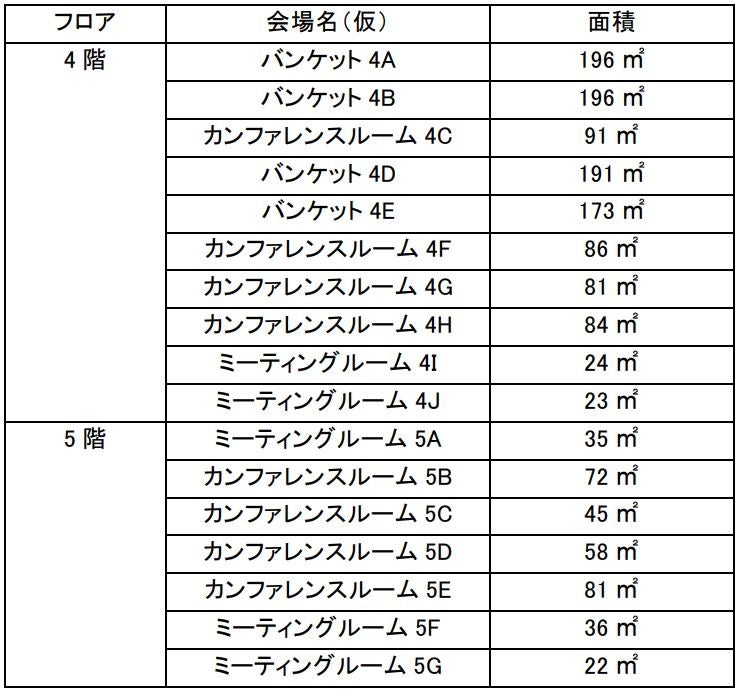 | フロア | 会場名（仮） | 面積 |
|---|---|---|
| 4 階 | バンケット 4A | 196 ㎡ |
| | バンケット 4B | 196 ㎡ |
| | カンファレンスルーム 4C | 91 ㎡ |
| | バンケット 4D | 191 ㎡ |
| | バンケット 4E | 173 ㎡ |
| | カンファレンスルーム 4F | 86 ㎡ |
| | カンファレンスルーム 4G | 81 ㎡ |
| | カンファレンスルーム 4H | 84 ㎡ |
| | ミーティングルーム 4I | 24 ㎡ |
| | ミーティングルーム 4J | 23 ㎡ |
| 5 階 | ミーティングルーム 5A | 35 ㎡ |
| | カンファレンスルーム 5B | 72 ㎡ |
| | カンファレンスルーム 5C | 45 ㎡ |
| | カンファレンスルーム 5D | 58 ㎡ |
| | カンファレンスルーム 5E | 81 ㎡ |
| | ミーティングルーム 5F | 36 ㎡ |
| | ミーティングルーム 5G | 22 ㎡ |